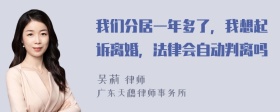 我们分居一年多了，我想起诉离婚，法律会自动判离吗

吴莉 律师
广东天穗律师事务所